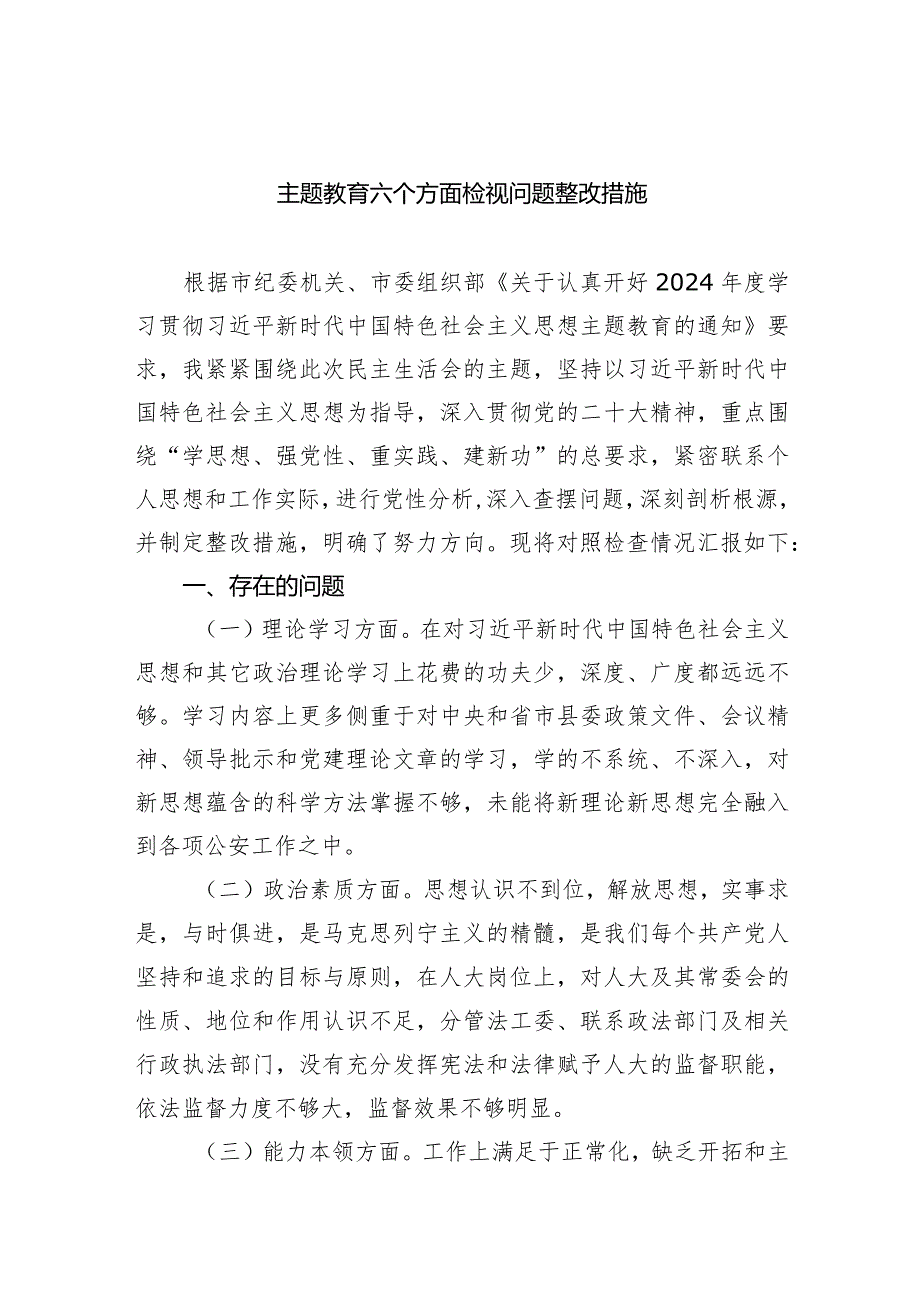 主题教育六个方面检视问题整改措施

根据市纪委机关、市委组织部《关于认真开好2024年度学习贯彻习近平新时代中国特色社会主义思想主题教育的通知》要求，我紧紧围绕此次民主生活会的主题，坚持以习近平新时代中国特色社会主义思想为指导，深入贯彻党的二十大精神，重点围绕“学思想、强党性、重实践、建新功”的总要求，紧密联系个人思想和工作实际，进行党性分析，深入查摆问题，深刻剖析根源，并制定整改措施，明确了努力方向。现将对照检查情况汇报如下：

一、存在的问题

（一）理论学习方面。在对习近平新时代中国特色社会主义思想和其它政治理论学习上花费的功夫少，深度、广度都远远不够。学习内容上更多侧重于对中央和省市县委政策文件、会议精神、领导批示和党建理论文章的学习，学的不系统、不深入，对新思想蕴含的科学方法掌握不够，未能将新理论新思想完全融入到各项公安工作之中。

（二）政治素质方面。思想认识不到位，解放思想，实事求是，与时俱进，是马克思列宁主义的精髓，是我们每个共产党人坚持和追求的目标与原则，在人大岗位上，对人大及其常委会的性质、地位和作用认识不足，分管法工委、联系政法部门及相关行政执法部门，没有充分发挥宪法和法律赋予人大的监督职能，依法监督力度不够大，监督效果不够明显。

（三）能力本领方面。工作上满足于正常化，缺乏开拓和主